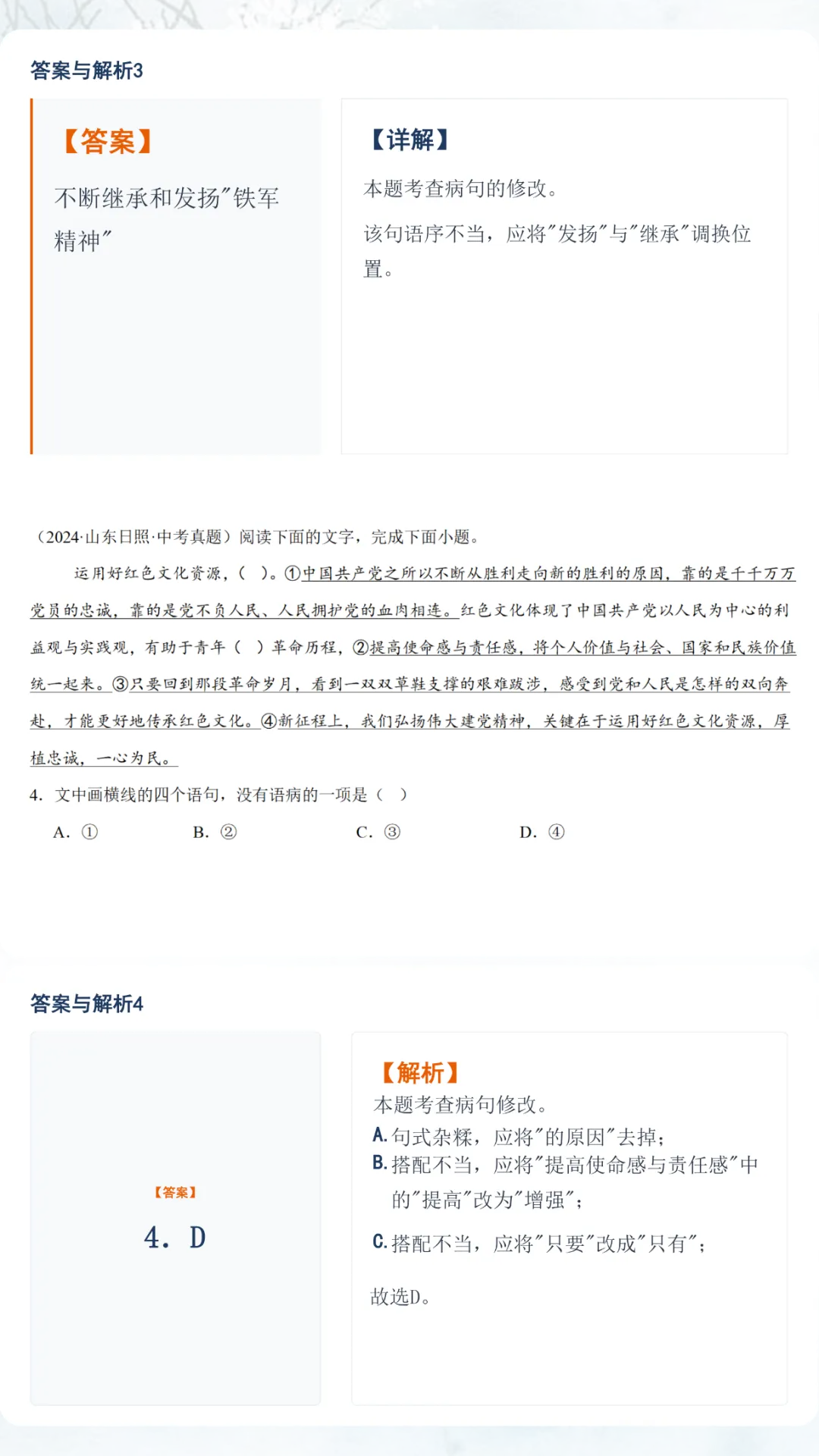 答案与解析3

【答案】

不断继承和发扬"铁军精神"

【详解】

本题考查病句的修改。

该句语序不当，应将"发扬"与"继承"调换位置。

（2024·山东日照·中考真题）阅读下面的文字，完成下面小题。

运用好红色文化资源，（ ）。①中国共产党之所以不断从胜利走向新的胜利的原因，靠的是千千万万党员的忠诚，靠的是党不负人民、人民拥护党的血肉相连。红色文化体现了中国共产党以人民为中心的利益观与实践观，有助于青年（ ）革命历程，②提高使命感与责任感，将个人价值与社会、国家和民族价值统一起来。③只要回到那段革命岁月，看到一双双草鞋支撑的艰难跋涉，感受到党和人民是怎样的双向奔赴，才能更好地传承红色文化。④新征程上，我们弘扬伟大建党精神，关键在于运用好红色文化资源，厚植忠诚，一心为民。

4. 文中画横线的四个语句，没有语病的一项是（ ）

A. ① B. ② C. ③ D. ④

答案与解析4

【答案】

4. D

【解析】

本题考查病句修改。

A. 句式杂糅，应将"的原因"去掉；

B. 搭配不当，应将"提高使命感与责任感"中的"提高"改为"增强"；

C. 搭配不当，应将"只要"改成"只有"；

故选D。